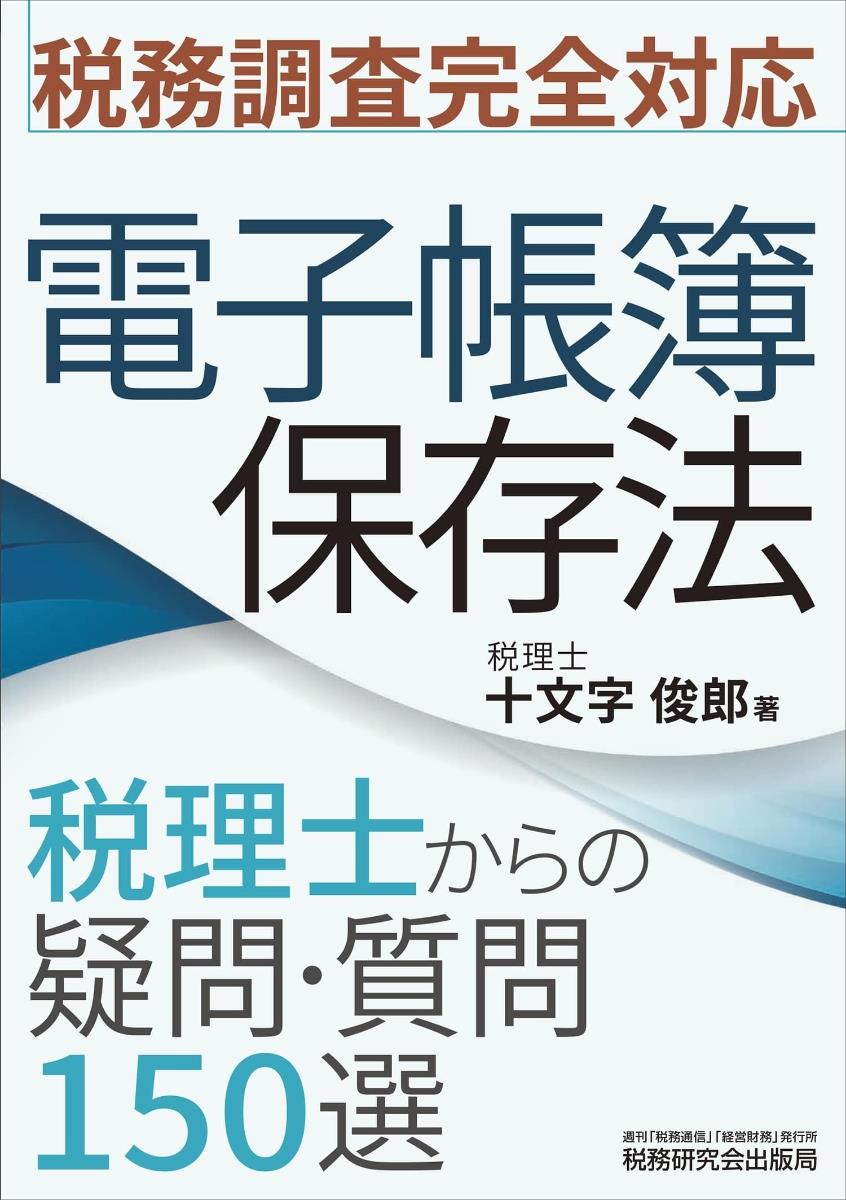 税務調査完全対応

電子帳簿保存法

税理士
十文字 俊郎 著

税理士からの疑問・質問150選

週刊「税務通信」「経営財務」発行所
税務研究会出版局